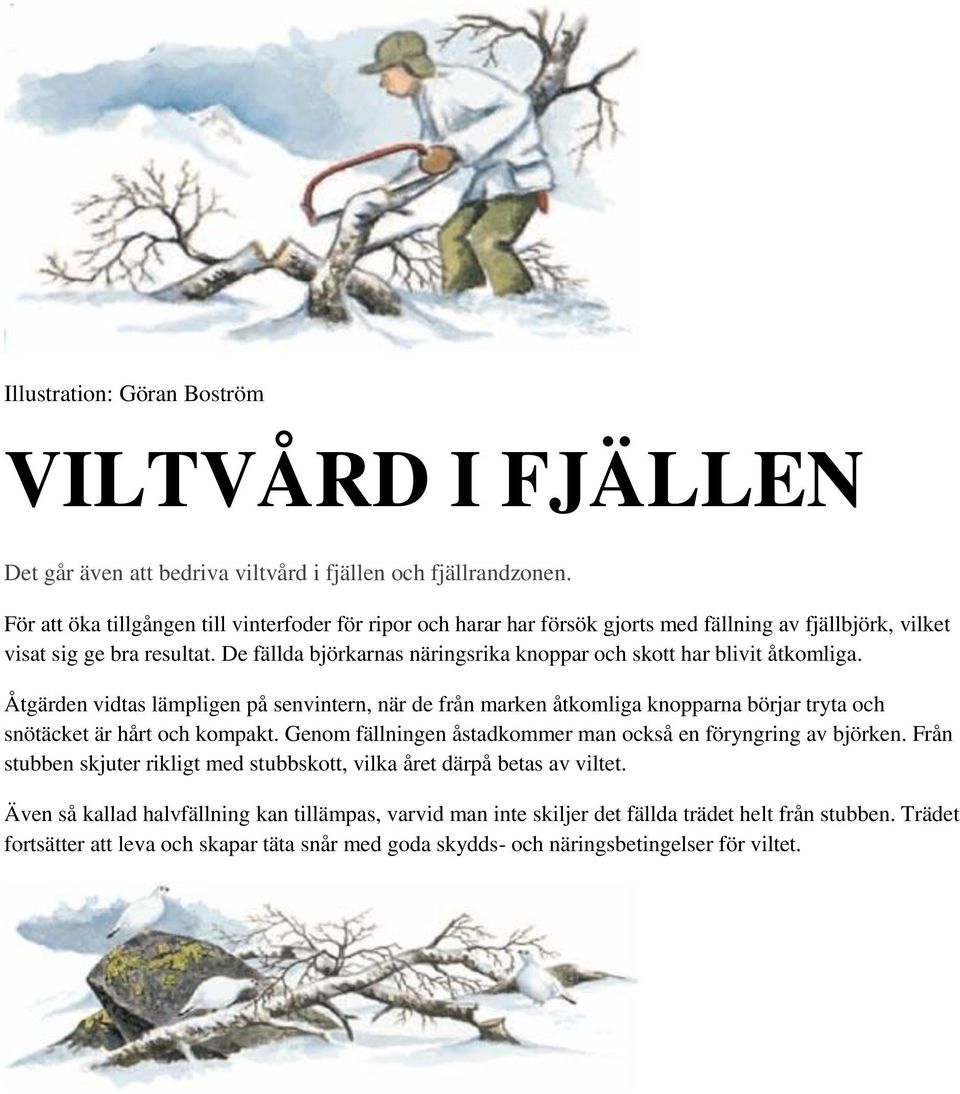 Illustration: Göran Boström

VILTVÅRD I FJÄLLEN

Det går även att bedriva viltvård i fjällen och fjällrandzonen.

För att öka tillgången till vinterfoder för ripor och harar har försök gjorts med fällning av fjällbjörk, vilket visat sig ge bra resultat. De fällda björkarnas näringsrika knoppar och skott har blivit åtkomliga.

Åtgärden vidtas lämpligen på senvintern, när de från marken åtkomliga knopparna börjar tryta och snötäcket är hårt och kompakt. Genom fällningen åstadkommer man också en föryngring av björken. Från stubben skjuter rikligt med stubbskott, vilka året därpå betas av viltet.

Även så kallad halvfällning kan tillämpas, varvid man inte skiljer det fällda trädet helt från stubben. Trädet fortsätter att leva och skapar täta snår med goda skydds- och näringsbetingelser för viltet.